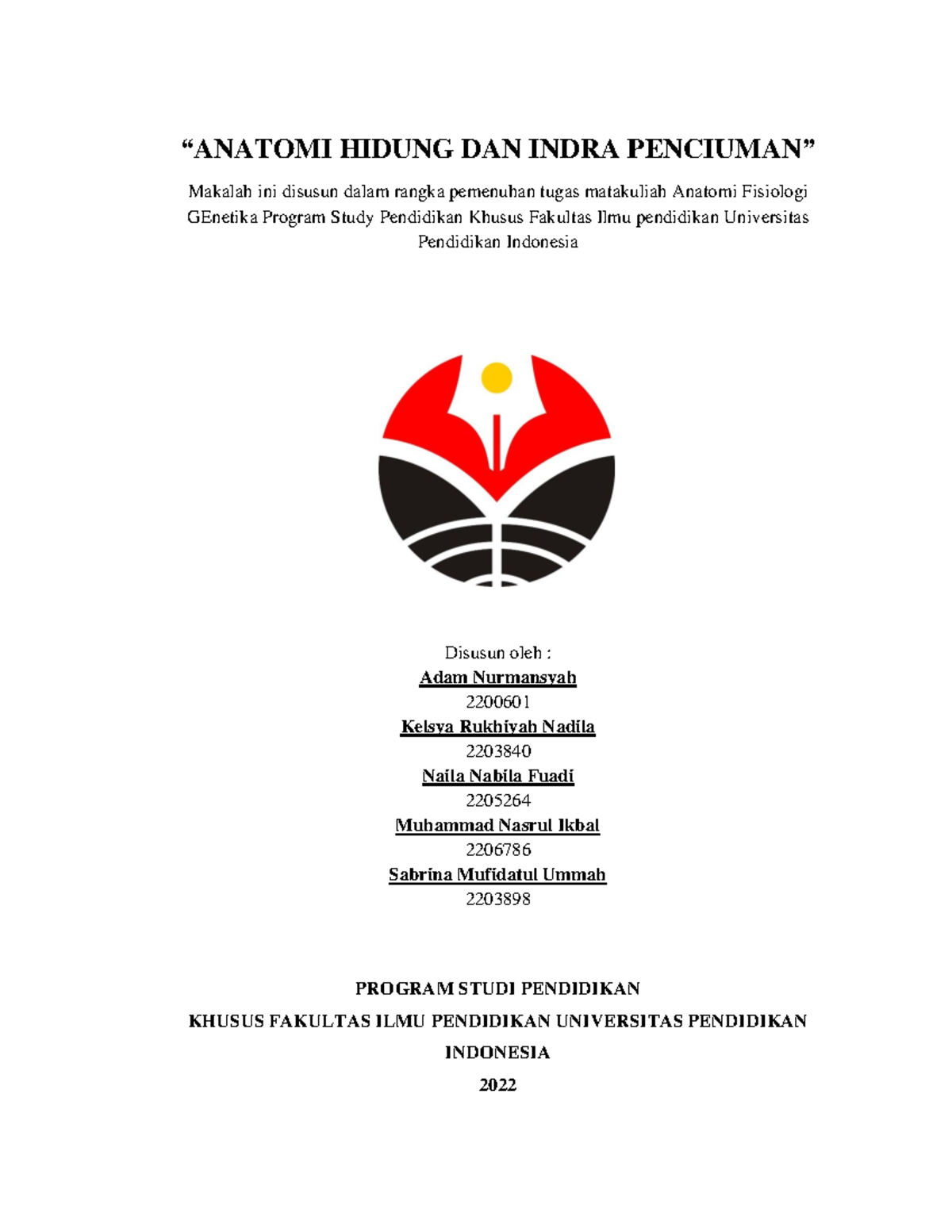 “ANATOMI HIDUNG DAN INDRA PENCIUMAN”

Makalah ini disusun dalam rangka pemenuhan tugas matakuliah Anatomi Fisiologi GEnetika Program Study Pendidikan Khusus Fakultas Ilmu pendidikan Universitas Pendidikan Indonesia

Disusun oleh :
Adam Nurmansyah
2200601
Kelsya Rukhiyah Nadila
2203840
Naila Nabila Fuadi
2205264
Muhammad Nasrul Ikbal
2206786
Sabrina Mufidatul Ummah
2203898

PROGRAM STUDI PENDIDIKAN
KHUSUS FAKULTAS ILMU PENDIDIKAN UNIVERSITAS PENDIDIKAN INDONESIA
2022